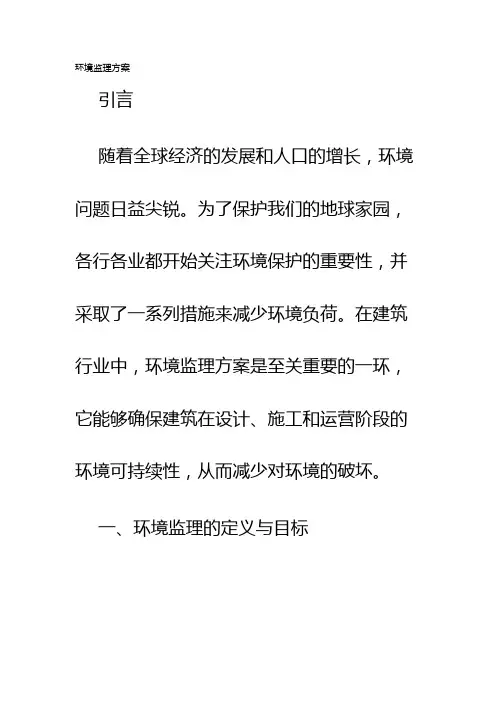 环境监理方案

引言

随着全球经济的发展和人口的增长，环境问题日益尖锐。为了保护我们的地球家园，各行各业都开始关注环境保护的重要性，并采取了一系列措施来减少环境负荷。在建筑行业中，环境监理方案是至关重要的一环，它能够确保建筑在设计、施工和运营阶段的环境可持续性，从而减少对环境的破坏。

一、环境监理的定义与目标